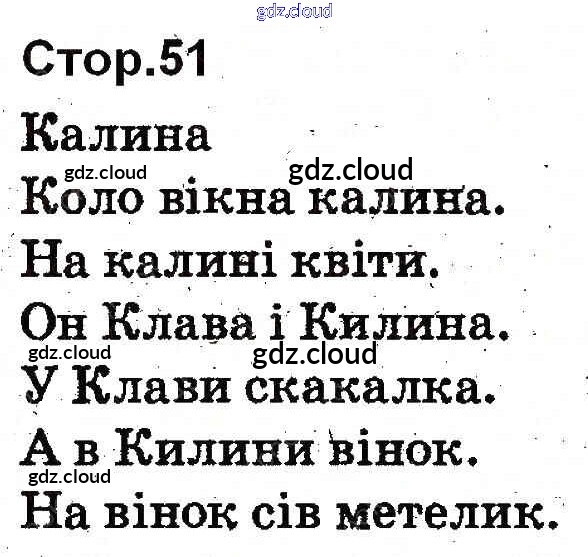 Стор.51

Калина

Коло вікна калина.

На калині квіти.

Он Клава і Килина.

У Клави скакалка.

А в Килини вінок.

На вінок сів метелик.

gdz.cloud